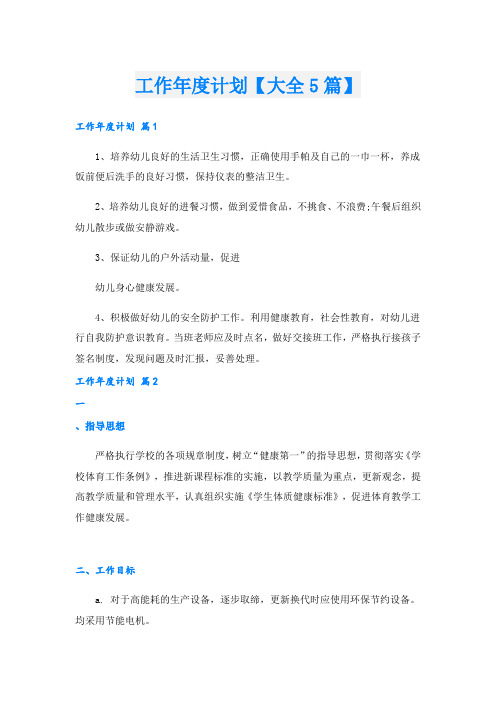 工作年度计划【大全5篇】

工作年度计划 篇1

1、培养幼儿良好的生活卫生习惯，正确使用手帕及自己的一巾一杯，养成饭前便后洗手的良好习惯，保持仪表的整洁卫生。

2、培养幼儿良好的进餐习惯，做到爱惜食品，不挑食、不浪费;午餐后组织幼儿散步或做安静游戏。

3、保证幼儿的户外活动量，促进

幼儿身心健康发展。

4、积极做好幼儿的安全防护工作。利用健康教育，社会性教育，对幼儿进行自我防护意识教育。当班老师应及时点名，做好交接班工作，严格执行接孩子签名制度，发现问题及时汇报，妥善处理。

工作年度计划 篇2

一

、指导思想

严格执行学校的各项规章制度，树立“健康第一”的指导思想，贯彻落实《学校体育工作条例》，推进新课程标准的实施，以教学质量为重点，更新观念，提高教学质量和管理水平，认真组织实施《学生体质健康标准》，促进体育教学工作健康发展。

二、工作目标

a. 对于高能耗的生产设备，逐步取缔，更新换代时应使用环保节约设备。均采用节能电机。